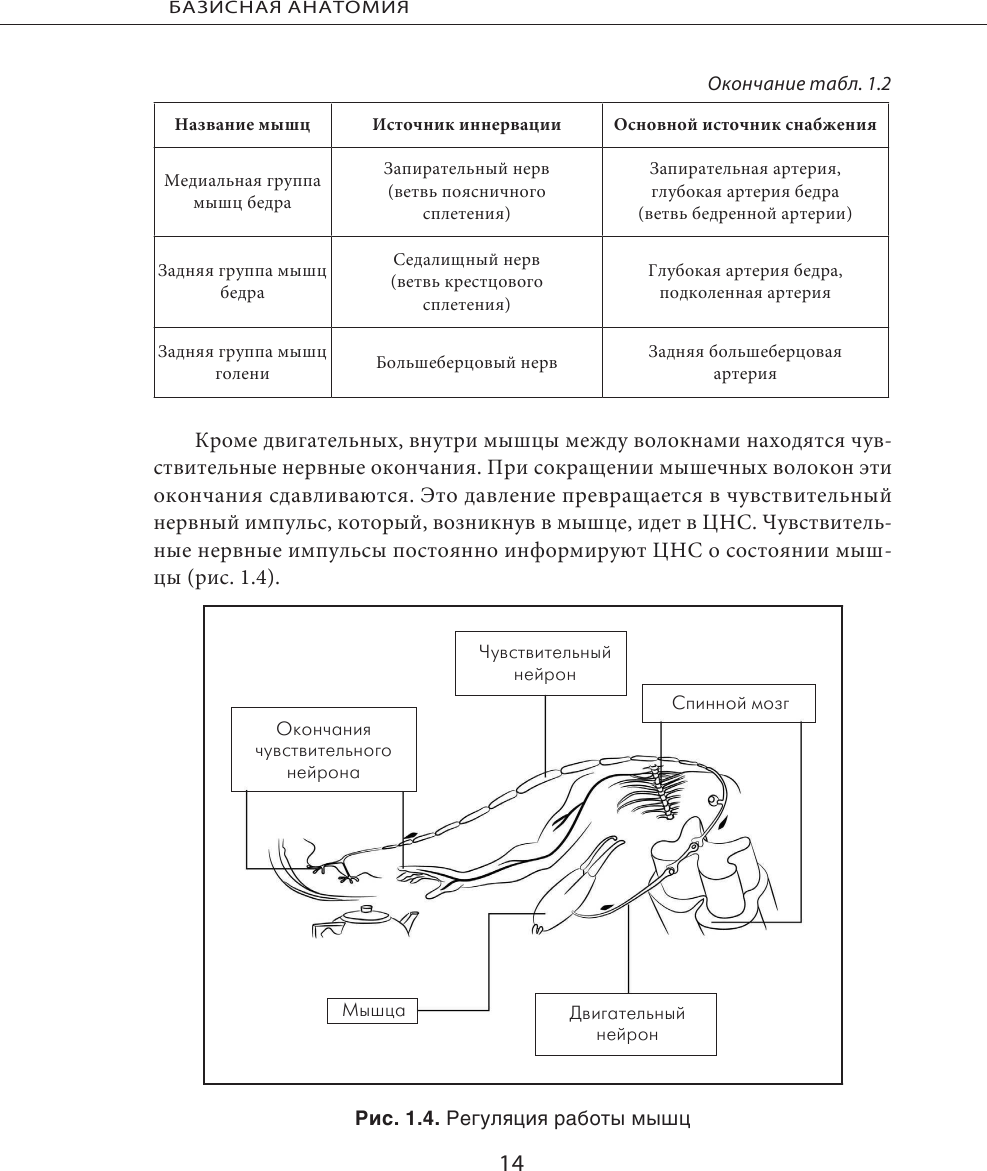 БАЗИСНАЯ АНАТОМИЯ

Окончание табл. 1.2

| Название мышц | Источник иннервации | Основной источник снабжения |
|---|---|---|
| Медиальная группа мышц бедра | Запирательный нерв (ветвь поясничного сплетения) | Запирательная артерия, глубокая артерия бедра (ветвь бедренной артерии) |
| Задняя группа мышц бедра | Седалищный нерв (ветвь крестцового сплетения) | Глубокая артерия бедра, подколенная артерия |
| Задняя группа мышц голени | Большеберцовый нерв | Задняя большеберцовая артерия |

Кроме двигательных, внутри мышцы между волокнами находятся чувствительные нервные окончания. При сокращении мышечных волокон эти окончания сдавливаются. Это давление превращается в чувствительный нервный импульс, который, возникнув в мышце, идет в ЦНС. Чувствительные нервные импульсы постоянно информируют ЦНС о состоянии мышцы (рис. 1.4).

Чувствительный нейрон

Спинной мозг

Окончания чувствительного нейрона

Мышца

Двигательный нейрон

Рис. 1.4. Регуляция работы мышц

14